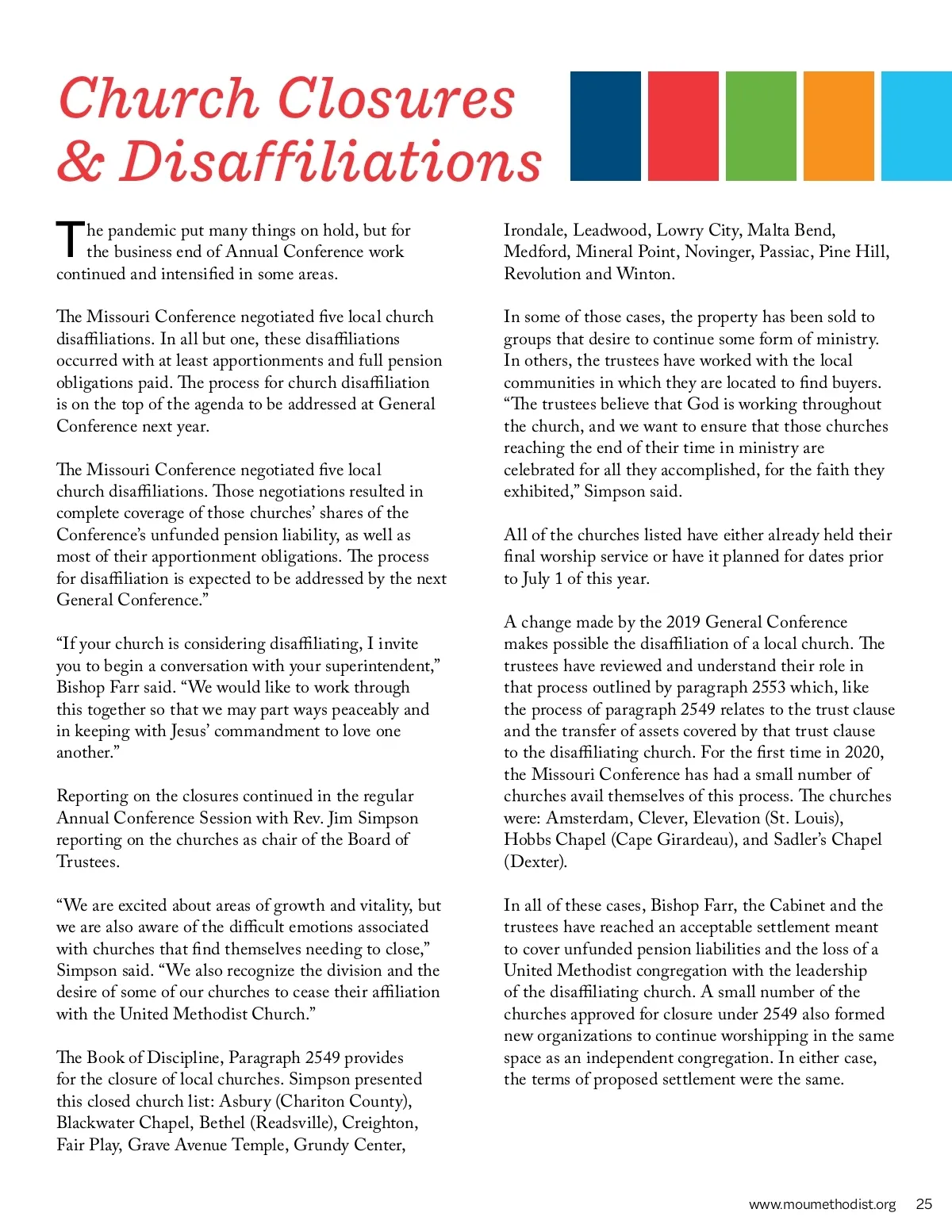 Church Closures & Disaffiliations

The pandemic put many things on hold, but for the business end of Annual Conference work continued and intensified in some areas.

The Missouri Conference negotiated five local church disaffiliations. In all but one, these disaffiliations occurred with at least apportionments and full pension obligations paid. The process for church disaffiliation is on the top of the agenda to be addressed at General Conference next year.

The Missouri Conference negotiated five local church disaffiliations. Those negotiations resulted in complete coverage of those churches' shares of the Conference's unfunded pension liability, as well as most of their apportionment obligations. The process for disaffiliation is expected to be addressed by the next General Conference."

"If your church is considering disaffiliating, I invite you to begin a conversation with your superintendent," Bishop Farr said. "We would like to work through this together so that we may part ways peaceably and in keeping with Jesus' commandment to love one another."

Reporting on the closures continued in the regular Annual Conference Session with Rev. Jim Simpson reporting on the churches as chair of the Board of Trustees.

"We are excited about areas of growth and vitality, but we are also aware of the difficult emotions associated with churches that find themselves needing to close," Simpson said. "We also recognize the division and the desire of some of our churches to cease their affiliation with the United Methodist Church."

The Book of Discipline, Paragraph 2549 provides for the closure of local churches. Simpson presented this closed church list: Asbury (Chariton County), Blackwater Chapel, Bethel (Readsville), Creighton, Fair Play, Grave Avenue Temple, Grundy Center, Irondale, Leadwood, Lowry City, Malta Bend, Medford, Mineral Point, Novinger, Passiac, Pine Hill, Revolution and Winton.

In some of those cases, the property has been sold to groups that desire to continue some form of ministry. In others, the trustees have worked with the local communities in which they are located to find buyers. "The trustees believe that God is working throughout the church, and we want to ensure that those churches reaching the end of their time in ministry are celebrated for all they accomplished, for the faith they exhibited," Simpson said.

All of the churches listed have either already held their final worship service or have it planned for dates prior to July 1 of this year.

A change made by the 2019 General Conference makes possible the disaffiliation of a local church. The trustees have reviewed and understand their role in that process outlined by paragraph 2553 which, like the process of paragraph 2549 relates to the trust clause and the transfer of assets covered by that trust clause to the disaffiliating church. For the first time in 2020, the Missouri Conference has had a small number of churches avail themselves of this process. The churches were: Amsterdam, Clever, Elevation (St. Louis), Hobbs Chapel (Cape Girardeau), and Sadler's Chapel (Dexter).

In all of these cases, Bishop Farr, the Cabinet and the trustees have reached an acceptable settlement meant to cover unfunded pension liabilities and the loss of a United Methodist congregation with the leadership of the disaffiliating church. A small number of the churches approved for closure under 2549 also formed new organizations to continue worshipping in the same space as an independent congregation. In either case, the terms of proposed settlement were the same.

www.moumethodist.org 25